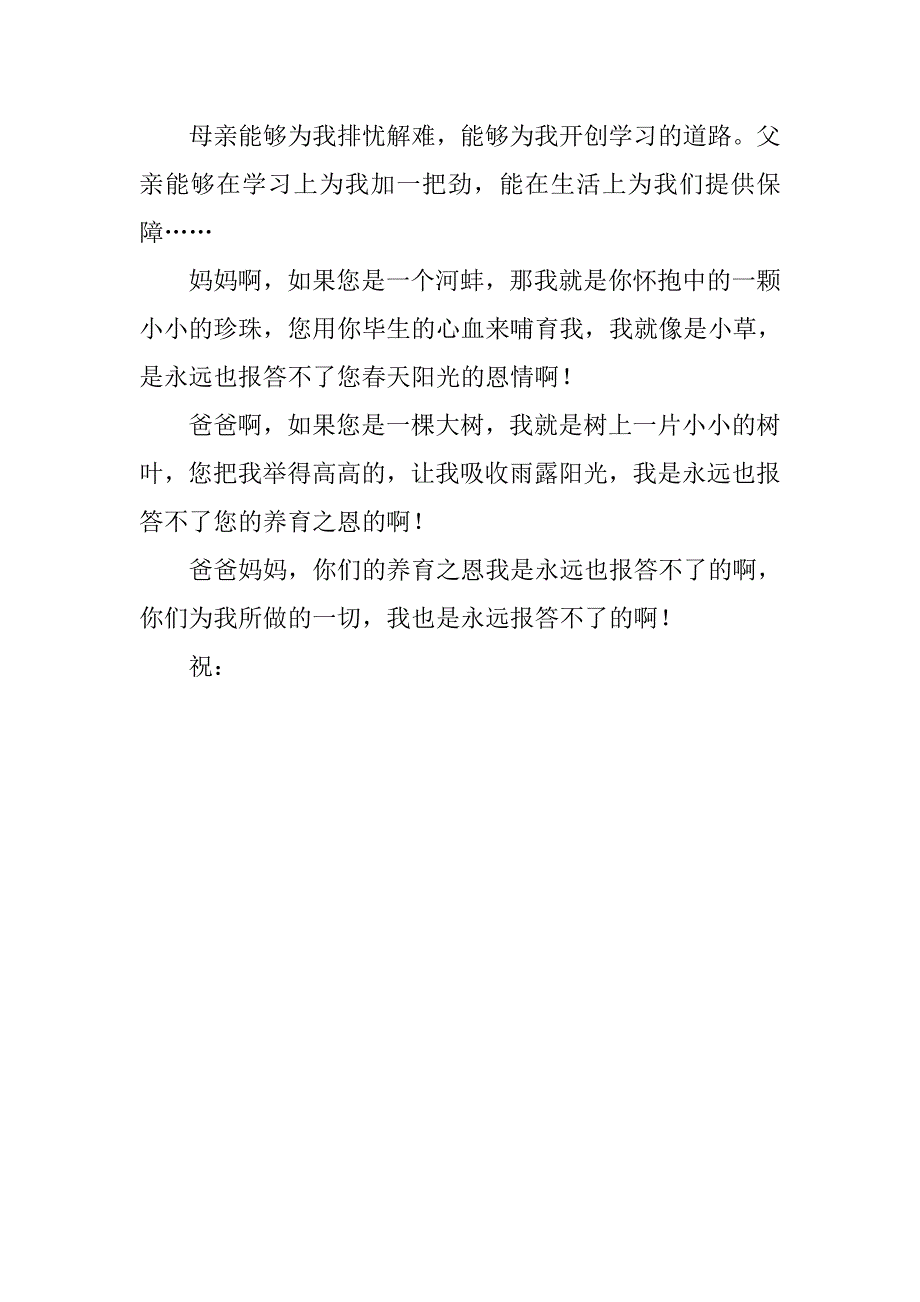 母亲能够为我排忧解难，能够为我开创学习的道路。父亲能够在学习上为我加一把劲，能在生活上为我们提供保障……

妈妈啊，如果您是一个河蚌，那我就是你怀抱中的一颗小小的珍珠，您用你毕生的心血来哺育我，我就像是小草，是永远也报答不了您春天阳光的恩情啊！

爸爸啊，如果您是一棵大树，我就是树上一片小小的树叶，您把我举得高高的，让我吸收雨露阳光，我是永远也报答不了您的养育之恩的啊！

爸爸妈妈，你们的养育之恩我是永远也报答不了的啊，你们为我所做的一切，我也是永远报答不了的啊！

祝：